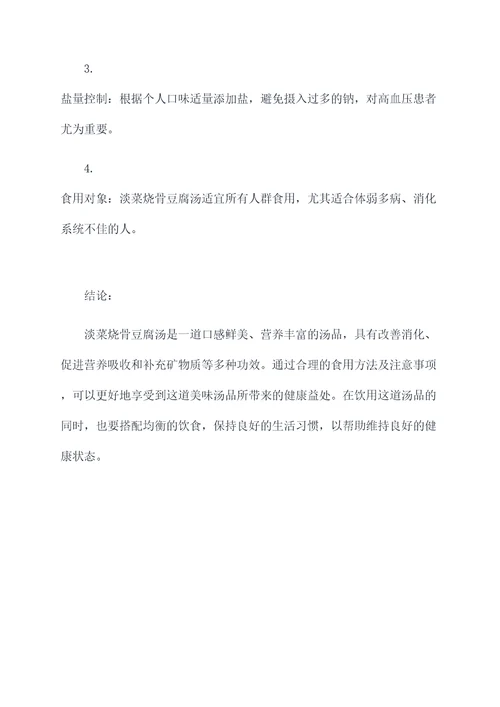 3.

盐量控制：根据个人口味适量添加盐，避免摄入过多的钠，对高血压患者尤为重要。

4.

食用对象：淡菜烧骨豆腐汤适宜所有人群食用，尤其适合体弱多病、消化系统不佳的人。

结论：

淡菜烧骨豆腐汤是一道口感鲜美、营养丰富的汤品，具有改善消化、促进营养吸收和补充矿物质等多种功效。通过合理的食用方法及注意事项，可以更好地享受到这道美味汤品所带来的健康益处。在饮用这道汤品的同时，也要搭配均衡的饮食，保持良好的生活习惯，以帮助维持良好的健康状态。